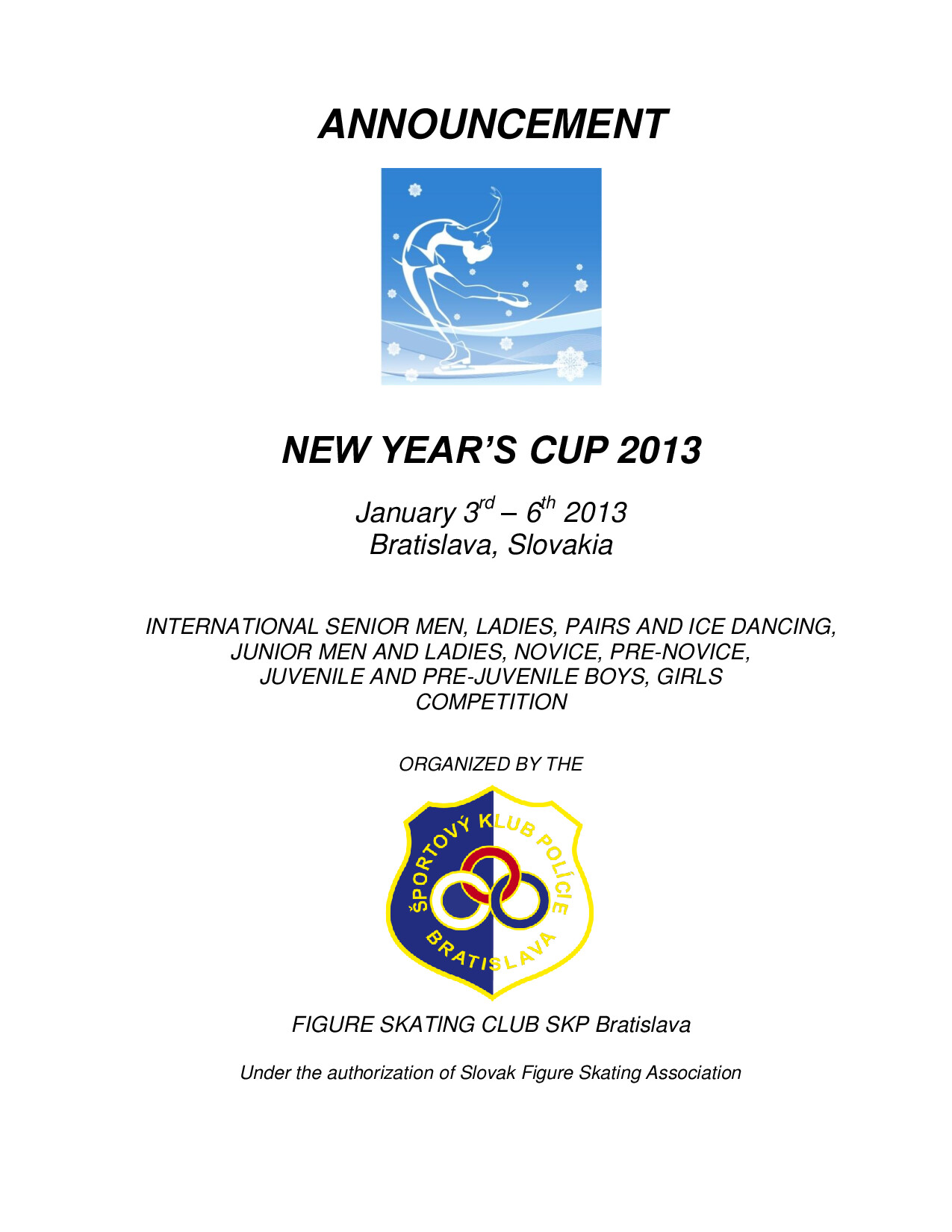 ANNOUNCEMENT

NEW YEAR'S CUP 2013

January $3^{rd}$ – $6^{th}$ 2013
Bratislava, Slovakia

INTERNATIONAL SENIOR MEN, LADIES, PAIRS AND ICE DANCING, JUNIOR MEN AND LADIES, NOVICE, PRE-NOVICE, JUVENILE AND PRE-JUVENILE BOYS, GIRLS COMPETITION

ORGANIZED BY THE

ŠPORTOVÝ KLUB POLÍCIE
BRATISLAVA

FIGURE SKATING CLUB SKP Bratislava

Under the authorization of Slovak Figure Skating Association